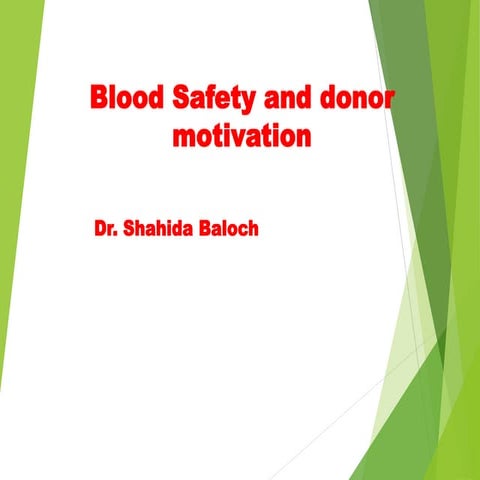 Blood Safety and donor motivation

Dr. Shahida Baloch